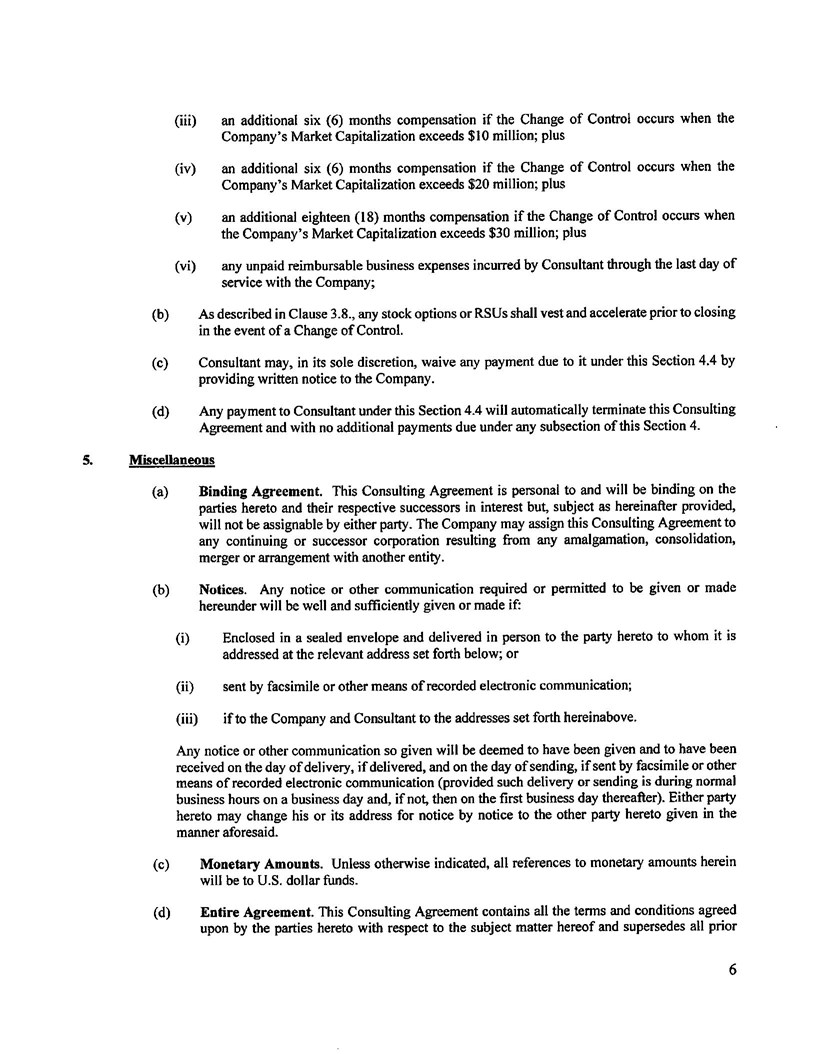 (iii) an additional six (6) months compensation if the Change of Control occurs when the Company's Market Capitalization exceeds \$10 million; plus

(iv) an additional six (6) months compensation if the Change of Control occurs when the Company's Market Capitalization exceeds \$20 million; plus

(v) an additional eighteen (18) months compensation if the Change of Control occurs when the Company's Market Capitalization exceeds \$30 million; plus

(vi) any unpaid reimbursable business expenses incurred by Consultant through the last day of service with the Company;

(b) As described in Clause 3.8., any stock options or RSUs shall vest and accelerate prior to closing in the event of a Change of Control.

(c) Consultant may, in its sole discretion, waive any payment due to it under this Section 4.4 by providing written notice to the Company.

(d) Any payment to Consultant under this Section 4.4 will automatically terminate this Consulting Agreement and with no additional payments due under any subsection of this Section 4.

5. Miscellaneous

(a) Binding Agreement. This Consulting Agreement is personal to and will be binding on the parties hereto and their respective successors in interest but, subject as hereinafter provided, will not be assignable by either party. The Company may assign this Consulting Agreement to any continuing or successor corporation resulting from any amalgamation, consolidation, merger or arrangement with another entity.

(b) Notices. Any notice or other communication required or permitted to be given or made hereunder will be well and sufficiently given or made if:

(i) Enclosed in a sealed envelope and delivered in person to the party hereto to whom it is addressed at the relevant address set forth below; or

(ii) sent by facsimile or other means of recorded electronic communication;

(iii) if to the Company and Consultant to the addresses set forth hereinabove.

Any notice or other communication so given will be deemed to have been given and to have been received on the day of delivery, if delivered, and on the day of sending, if sent by facsimile or other means of recorded electronic communication (provided such delivery or sending is during normal business hours on a business day and, if not, then on the first business day thereafter). Either party hereto may change his or its address for notice by notice to the other party hereto given in the manner aforesaid.

(c) Monetary Amounts. Unless otherwise indicated, all references to monetary amounts herein will be to U.S. dollar funds.

(d) Entire Agreement. This Consulting Agreement contains all the terms and conditions agreed upon by the parties hereto with respect to the subject matter hereof and supersedes all prior

6